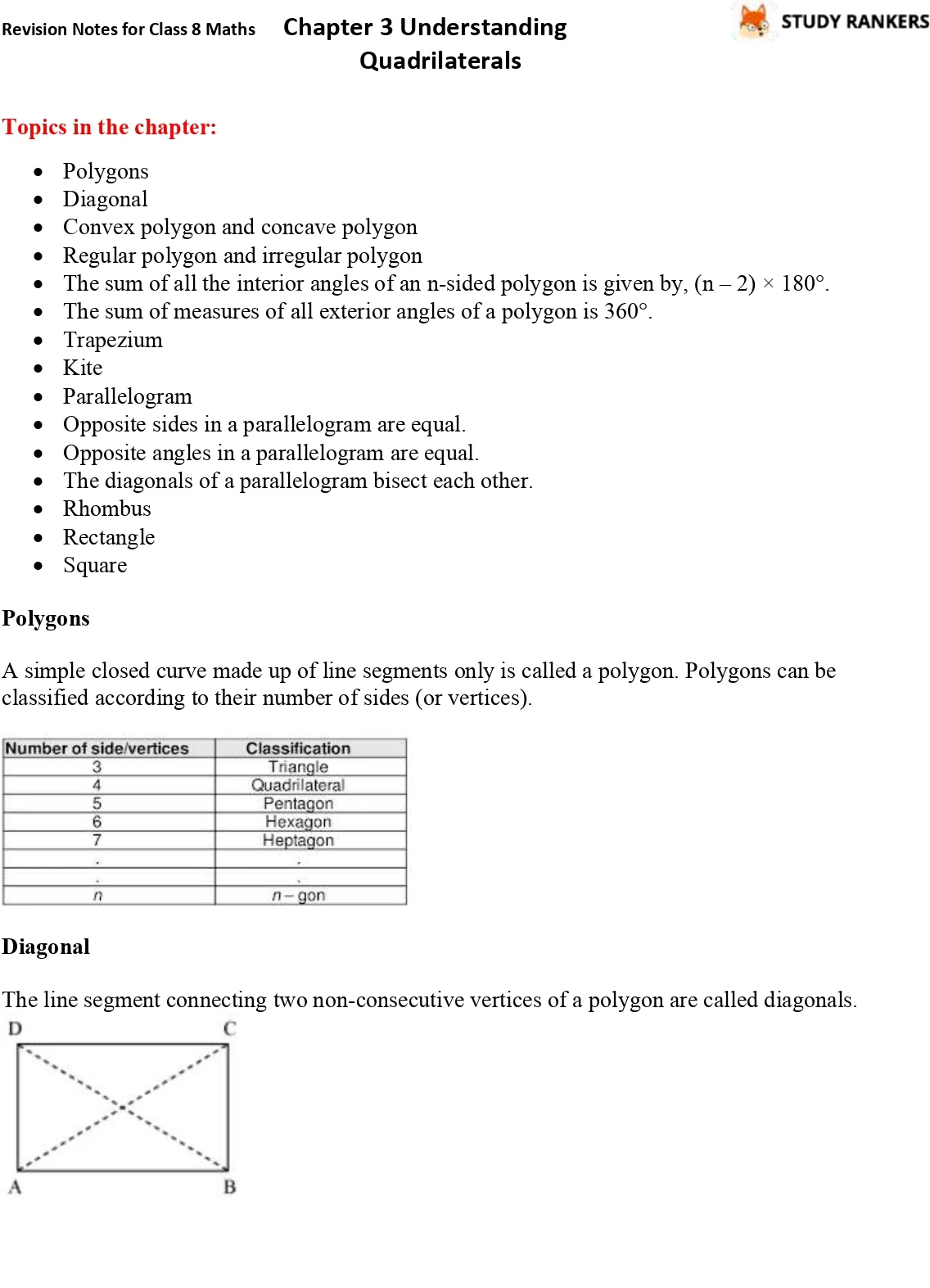 Revision Notes for Class 8 Maths Chapter 3 Understanding Quadrilaterals

STUDY RANKERS

Topics in the chapter:

• Polygons
• Diagonal
• Convex polygon and concave polygon
• Regular polygon and irregular polygon
• The sum of all the interior angles of an n-sided polygon is given by, (n – 2) × 180°.
• The sum of measures of all exterior angles of a polygon is 360°.
• Trapezium
• Kite
• Parallelogram
• Opposite sides in a parallelogram are equal.
• Opposite angles in a parallelogram are equal.
• The diagonals of a parallelogram bisect each other.
• Rhombus
• Rectangle
• Square

Polygons

A simple closed curve made up of line segments only is called a polygon. Polygons can be classified according to their number of sides (or vertices).

| Number of side/vertices | Classification |
|---|---|
| 3 | Triangle |
| 4 | Quadrilateral |
| 5 | Pentagon |
| 6 | Hexagon |
| 7 | Heptagon |
| . | . |
| . | . |
| n | n – gon |

Diagonal

The line segment connecting two non-consecutive vertices of a polygon are called diagonals.

D C
A B